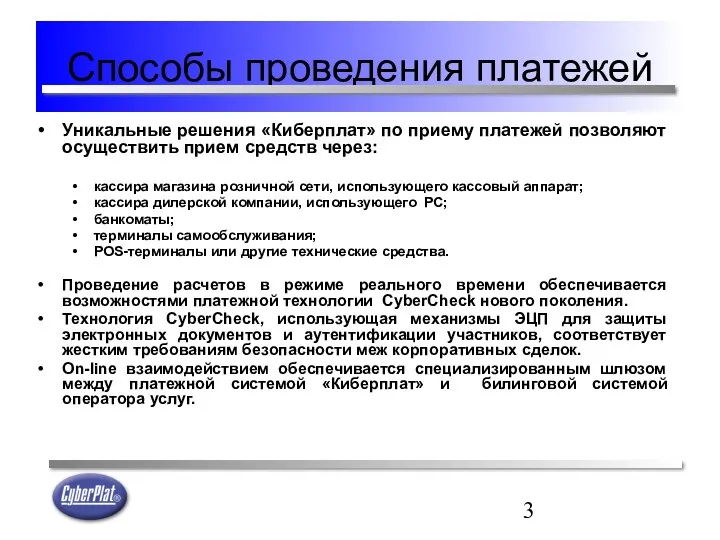 Способы проведения платежей

• Уникальные решения «Киберплат» по приему платежей позволяют осуществить прием средств через:

• кассира магазина розничной сети, использующего кассовый аппарат;
• кассира дилерской компании, использующего PC;
• банкоматы;
• терминалы самообслуживания;
• POS-терминалы или другие технические средства.

• Проведение расчетов в режиме реального времени обеспечивается возможностями платежной технологии CyberCheck нового поколения.
• Технология CyberCheck, использующая механизмы ЭЦП для защиты электронных документов и аутентификации участников, соответствует жестким требованиям безопасности меж корпоративных сделок.
• On-line взаимодействием обеспечивается специализированным шлюзом между платежной системой «Киберплат» и билинговой системой оператора услуг.

CyberPlat®

3